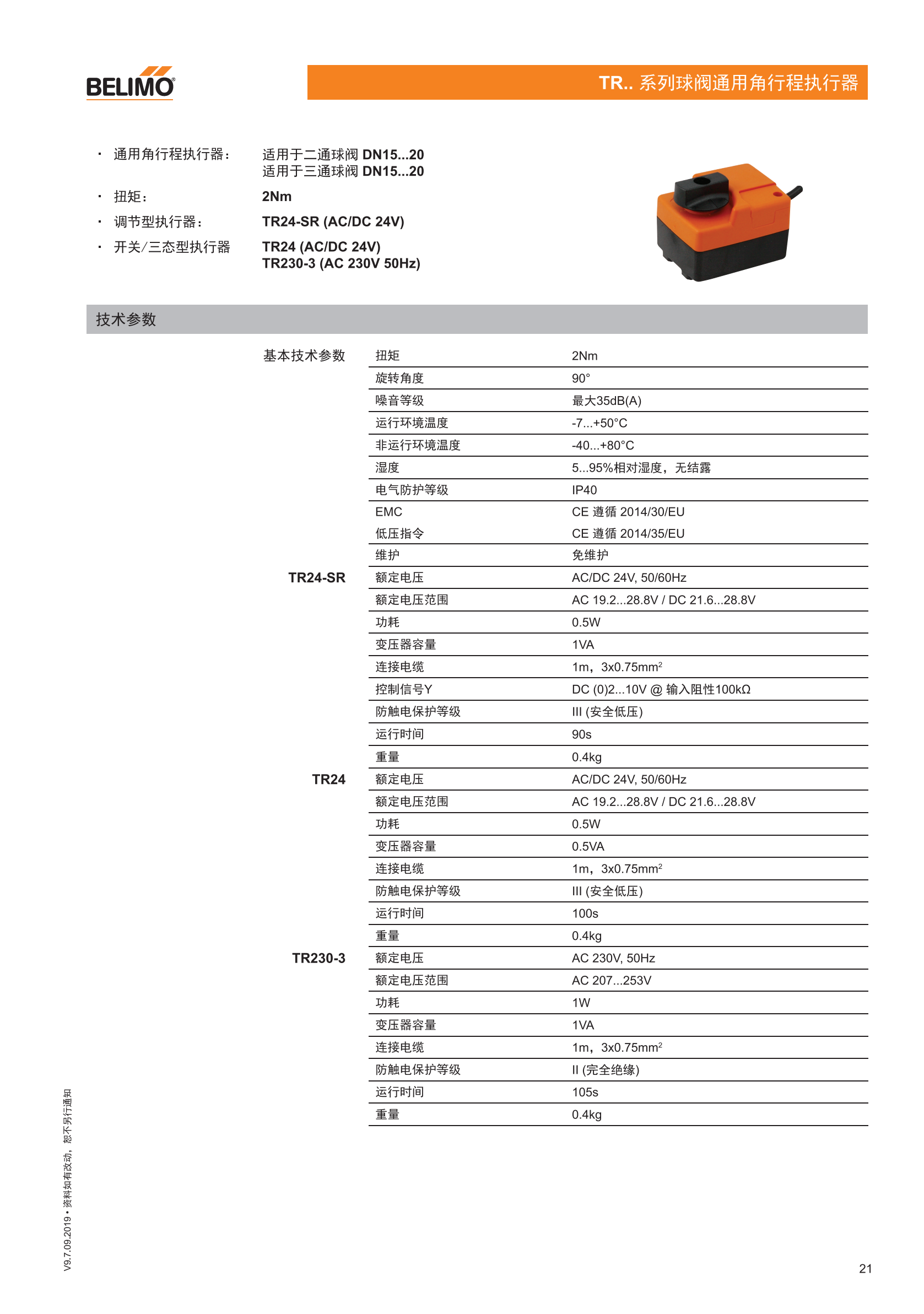 BELIMO®

TR.. 系列球阀通用角行程执行器

· 通用角行程执行器： 适用于二通球阀 DN15...20
适用于三通球阀 DN15...20

· 扭矩： 2Nm

· 调节型执行器： TR24-SR (AC/DC 24V)

· 开关/三态型执行器 TR24 (AC/DC 24V)
TR230-3 (AC 230V 50Hz)

技术参数

| | | |
|---|---|---|
| 基本技术参数 | 扭矩 | 2Nm |
| | 旋转角度 | 90° |
| | 噪音等级 | 最大35dB(A) |
| | 运行环境温度 | -7...+50°C |
| | 非运行环境温度 | -40...+80°C |
| | 湿度 | 5...95%相对湿度，无结露 |
| | 电气防护等级 | IP40 |
| | EMC | CE 遵循 2014/30/EU |
| | 低压指令 | CE 遵循 2014/35/EU |
| | 维护 | 免维护 |
| TR24-SR | 额定电压 | AC/DC 24V, 50/60Hz |
| | 额定电压范围 | AC 19.2...28.8V / DC 21.6...28.8V |
| | 功耗 | 0.5W |
| | 变压器容量 | 1VA |
| | 连接电缆 | 1m，3x0.75mm$^2$ |
| | 控制信号Y | DC (0)2...10V @ 输入阻性100kΩ |
| | 防触电保护等级 | III (安全低压) |
| | 运行时间 | 90s |
| | 重量 | 0.4kg |
| TR24 | 额定电压 | AC/DC 24V, 50/60Hz |
| | 额定电压范围 | AC 19.2...28.8V / DC 21.6...28.8V |
| | 功耗 | 0.5W |
| | 变压器容量 | 0.5VA |
| | 连接电缆 | 1m，3x0.75mm$^2$ |
| | 防触电保护等级 | III (安全低压) |
| | 运行时间 | 100s |
| | 重量 | 0.4kg |
| TR230-3 | 额定电压 | AC 230V, 50Hz |
| | 额定电压范围 | AC 207...253V |
| | 功耗 | 1W |
| | 变压器容量 | 1VA |
| | 连接电缆 | 1m，3x0.75mm$^2$ |
| | 防触电保护等级 | II (完全绝缘) |
| | 运行时间 | 105s |
| | 重量 | 0.4kg |

V9.7.09.2019 • 资料如有改动，恕不另行通知

21